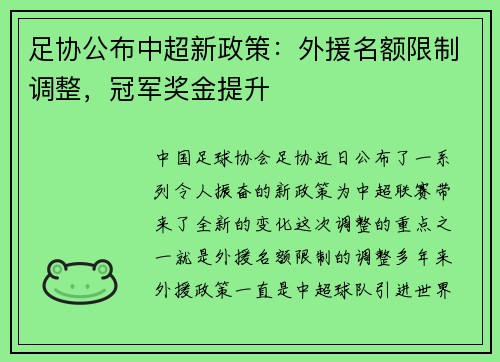 足协公布中超新政策：外援名额限制调整，冠军奖金提升

中国足球协会足协近日公布了一系列令人振奋的新政策为中超联赛带来了全新的变化这次调整的重点之一就是外援名额限制的调整多年来外援政策一直是中超球队引进世界